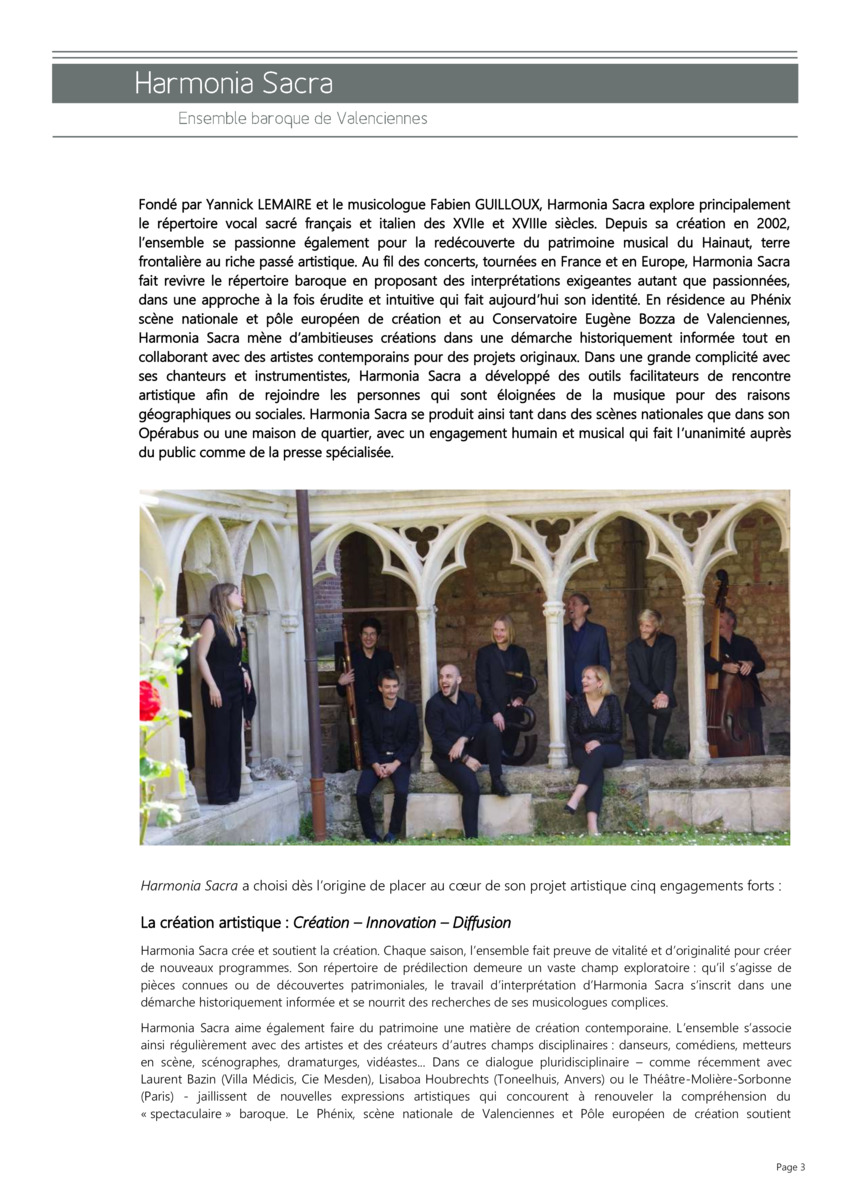 Harmonia Sacra

Ensemble baroque de Valenciennes

Fondé par Yannick LEMAIRE et le musicologue Fabien GUILLOUX, Harmonia Sacra explore principalement le répertoire vocal sacré français et italien des XVIIe et XVIIIe siècles. Depuis sa création en 2002, l'ensemble se passionne également pour la redécouverte du patrimoine musical du Hainaut, terre frontalière au riche passé artistique. Au fil des concerts, tournées en France et en Europe, Harmonia Sacra fait revivre le répertoire baroque en proposant des interprétations exigeantes autant que passionnées, dans une approche à la fois érudite et intuitive qui fait aujourd'hui son identité. En résidence au Phénix scène nationale et pôle européen de création et au Conservatoire Eugène Bozza de Valenciennes, Harmonia Sacra mène d'ambitieuses créations dans une démarche historiquement informée tout en collaborant avec des artistes contemporains pour des projets originaux. Dans une grande complicité avec ses chanteurs et instrumentistes, Harmonia Sacra a développé des outils facilitateurs de rencontre artistique afin de rejoindre les personnes qui sont éloignées de la musique pour des raisons géographiques ou sociales. Harmonia Sacra se produit ainsi tant dans des scènes nationales que dans son Opérabus ou une maison de quartier, avec un engagement humain et musical qui fait l'unanimité auprès du public comme de la presse spécialisée.

Harmonia Sacra a choisi dès l'origine de placer au cœur de son projet artistique cinq engagements forts :

La création artistique : Création – Innovation – Diffusion

Harmonia Sacra crée et soutient la création. Chaque saison, l'ensemble fait preuve de vitalité et d'originalité pour créer de nouveaux programmes. Son répertoire de prédilection demeure un vaste champ exploratoire : qu'il s'agisse de pièces connues ou de découvertes patrimoniales, le travail d'interprétation d'Harmonia Sacra s'inscrit dans une démarche historiquement informée et se nourrit des recherches de ses musicologues complices.

Harmonia Sacra aime également faire du patrimoine une matière de création contemporaine. L'ensemble s'associe ainsi régulièrement avec des artistes et des créateurs d'autres champs disciplinaires : danseurs, comédiens, metteurs en scène, scénographes, dramaturges, vidéastes… Dans ce dialogue pluridisciplinaire – comme récemment avec Laurent Bazin (Villa Médicis, Cie Mesden), Lisaboa Houbrechts (Toneelhuis, Anvers) ou le Théâtre-Molière-Sorbonne (Paris) - jaillissent de nouvelles expressions artistiques qui concourent à renouveler la compréhension du « spectaculaire » baroque. Le Phénix, scène nationale de Valenciennes et Pôle européen de création soutient

Page 3